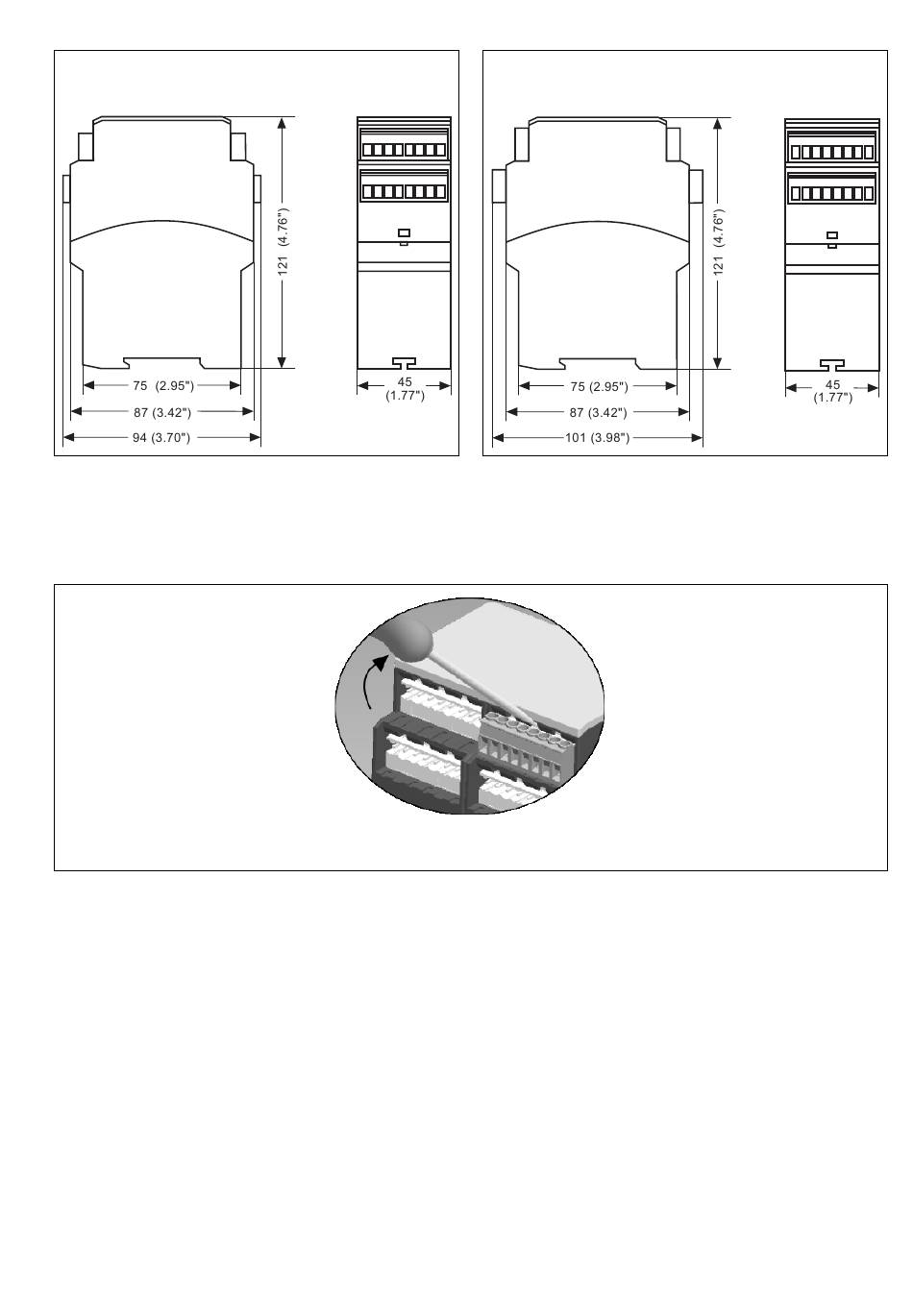 121 (4.76")

75 (2.95")

87 (3.42")

94 (3.70")

45
(1.77")

121 (4.76")

75 (2.95")

87 (3.42")

101 (3.98")

45
(1.77")